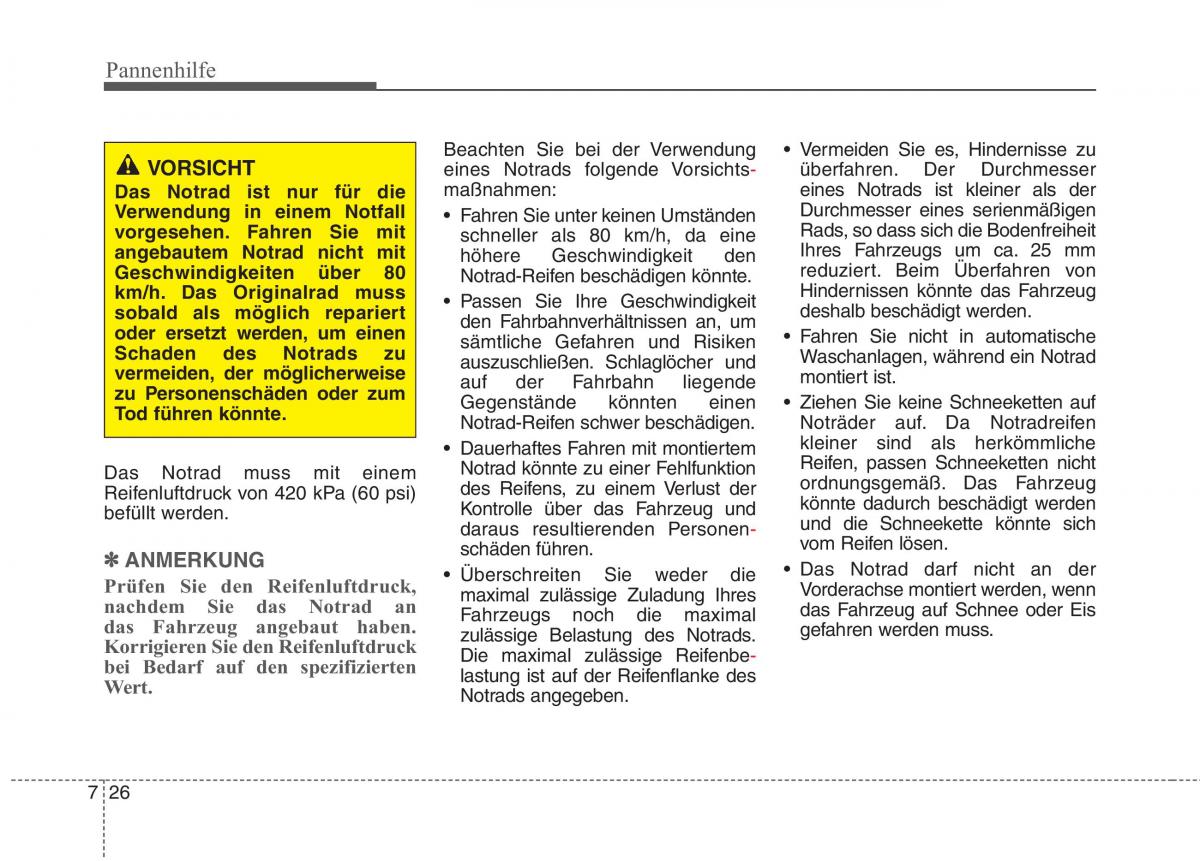 Pannenhilfe

VORSICHT
Das Notrad ist nur für die Verwendung in einem Notfall vorgesehen. Fahren Sie mit angebautem Notrad nicht mit Geschwindigkeiten über 80 km/h. Das Originalrad muss sobald als möglich repariert oder ersetzt werden, um einen Schaden des Notrads zu vermeiden, der möglicherweise zu Personenschäden oder zum Tod führen könnte.

Das Notrad muss mit einem Reifenluftdruck von 420 kPa (60 psi) befüllt werden.

✽ ANMERKUNG
Prüfen Sie den Reifenluftdruck, nachdem Sie das Notrad an das Fahrzeug angebaut haben. Korrigieren Sie den Reifenluftdruck bei Bedarf auf den spezifizierten Wert.

Beachten Sie bei der Verwendung eines Notrads folgende Vorsichtsmaßnahmen:

• Fahren Sie unter keinen Umständen schneller als 80 km/h, da eine höhere Geschwindigkeit den Notrad-Reifen beschädigen könnte.

• Passen Sie Ihre Geschwindigkeit den Fahrbahnverhältnissen an, um sämtliche Gefahren und Risiken auszuschließen. Schlaglöcher und auf der Fahrbahn liegende Gegenstände könnten einen Notrad-Reifen schwer beschädigen.

• Dauerhaftes Fahren mit montiertem Notrad könnte zu einer Fehlfunktion des Reifens, zu einem Verlust der Kontrolle über das Fahrzeug und daraus resultierenden Personenschäden führen.

• Überschreiten Sie weder die maximal zulässige Zuladung Ihres Fahrzeugs noch die maximal zulässige Belastung des Notrads. Die maximal zulässige Reifenbelastung ist auf der Reifenflanke des Notrads angegeben.

• Vermeiden Sie es, Hindernisse zu überfahren. Der Durchmesser eines Notrads ist kleiner als der Durchmesser eines serienmäßigen Rads, so dass sich die Bodenfreiheit Ihres Fahrzeugs um ca. 25 mm reduziert. Beim Überfahren von Hindernissen könnte das Fahrzeug deshalb beschädigt werden.

• Fahren Sie nicht in automatische Waschanlagen, während ein Notrad montiert ist.

• Ziehen Sie keine Schneeketten auf Noträder auf. Da Notradreifen kleiner sind als herkömmliche Reifen, passen Schneeketten nicht ordnungsgemäß. Das Fahrzeug könnte dadurch beschädigt werden und die Schneekette könnte sich vom Reifen lösen.

• Das Notrad darf nicht an der Vorderachse montiert werden, wenn das Fahrzeug auf Schnee oder Eis gefahren werden muss.

7 26